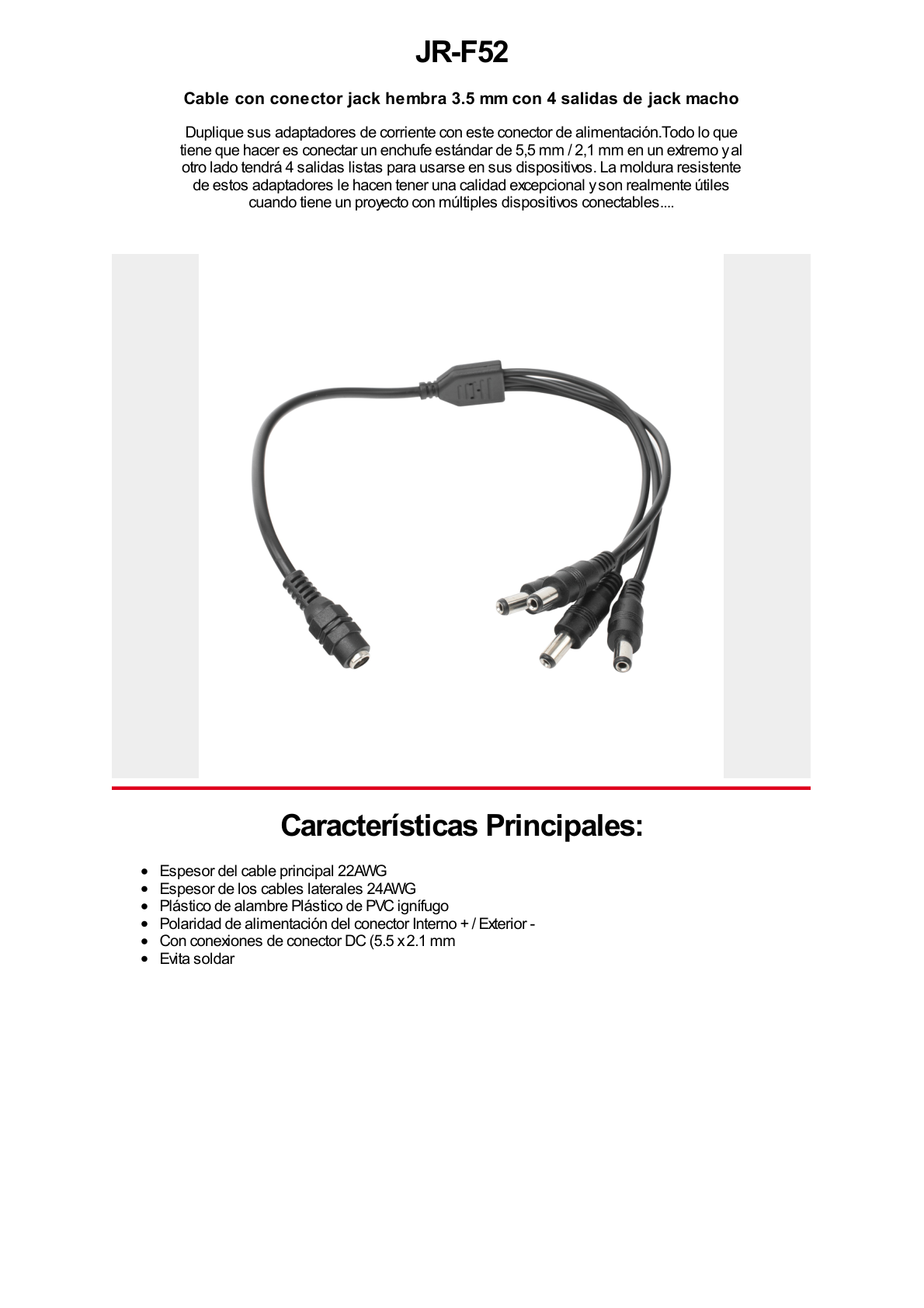 JR-F52

Cable con conector jack hembra 3.5 mm con 4 salidas de jack macho

Duplique sus adaptadores de corriente con este conector de alimentación.Todo lo que tiene que hacer es conectar un enchufe estándar de 5,5 mm / 2,1 mm en un extremo y al otro lado tendrá 4 salidas listas para usarse en sus dispositivos. La moldura resistente de estos adaptadores le hacen tener una calidad excepcional y son realmente útiles cuando tiene un proyecto con múltiples dispositivos conectables....

Características Principales:

- Espesor del cable principal 22AWG
- Espesor de los cables laterales 24AWG
- Plástico de alambre Plástico de PVC ignífugo
- Polaridad de alimentación del conector Interno + / Exterior -
- Con conexiones de conector DC (5.5 x 2.1 mm
- Evita soldar